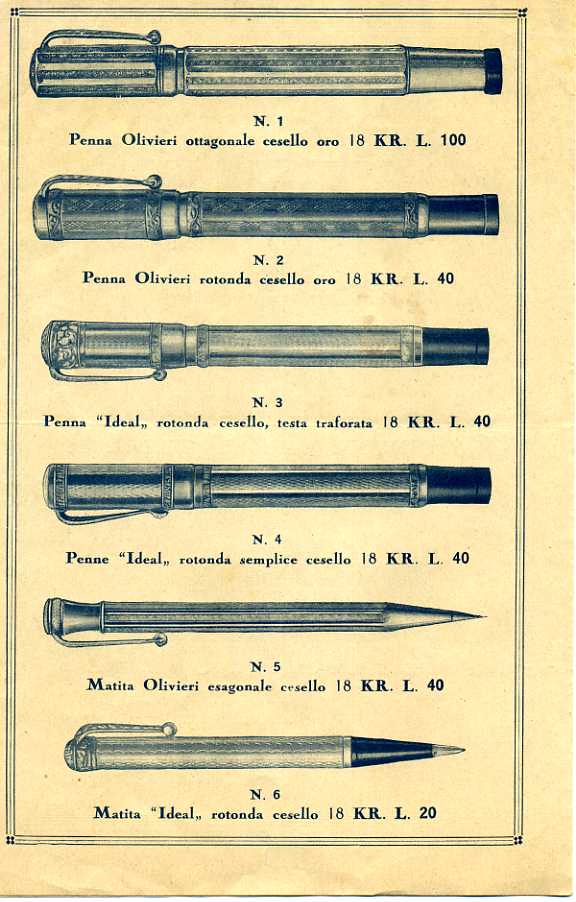 N. 1
Penna Olivieri ottagonale cesello oro 18 KR. L. 100

N. 2
Penna Olivieri rotonda cesello oro 18 KR. L. 40

N. 3
Penna "Ideal„ rotonda cesello, testa traforata 18 KR. L. 40

N. 4
Penne "Ideal„ rotonda semplice cesello 18 KR. L. 40

N. 5
Matita Olivieri esagonale cesello 18 KR. L. 40

N. 6
Matita "Ideal„ rotonda cesello 18 KR. L. 20